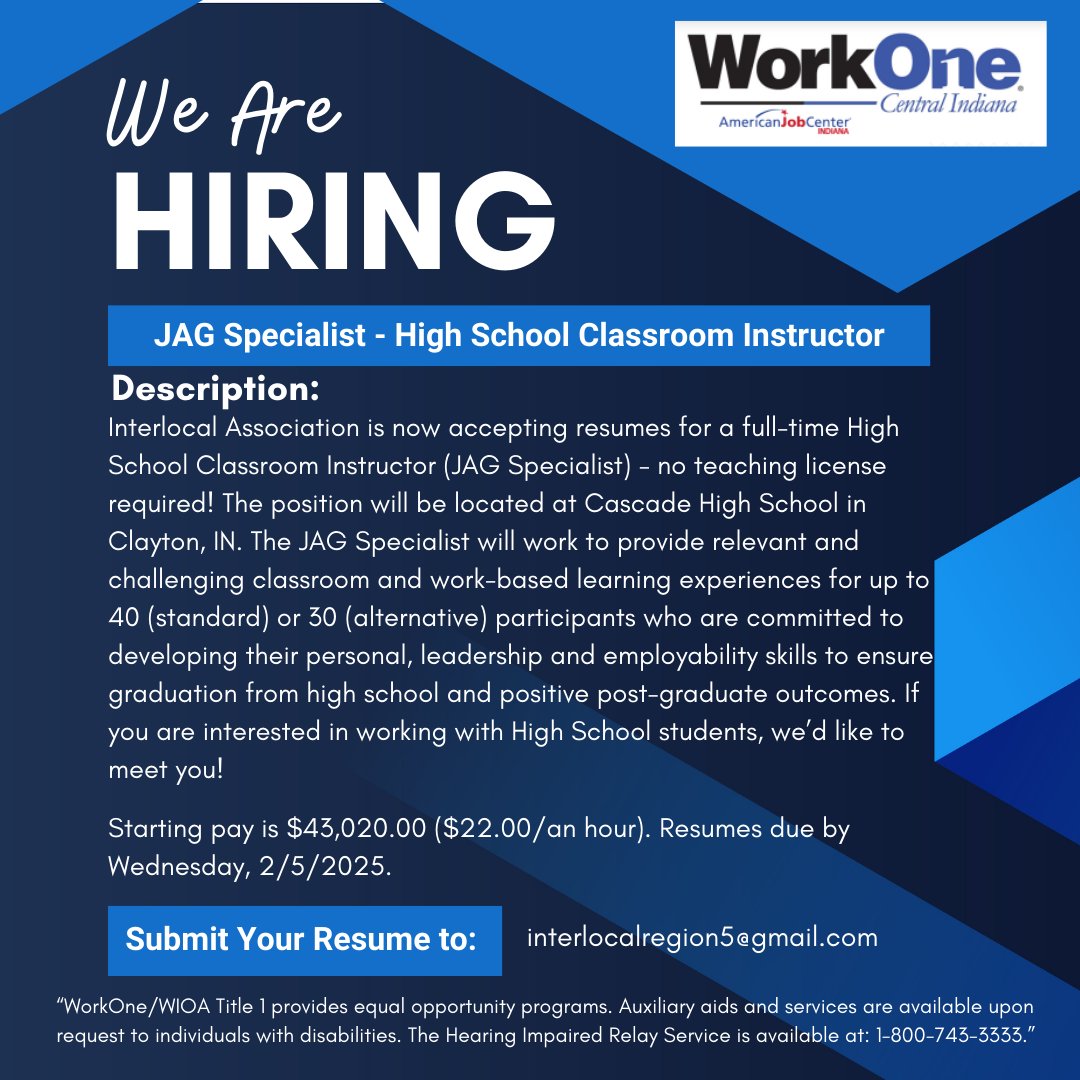 WorkOne
Central Indiana
AmericanJobCenter INDIANA

We Are
HIRING

JAG Specialist - High School Classroom Instructor

Description:
Interlocal Association is now accepting resumes for a full-time High School Classroom Instructor (JAG Specialist) - no teaching license required! The position will be located at Cascade High School in Clayton, IN. The JAG Specialist will work to provide relevant and challenging classroom and work-based learning experiences for up to 40 (standard) or 30 (alternative) participants who are committed to developing their personal, leadership and employability skills to ensure graduation from high school and positive post-graduate outcomes. If you are interested in working with High School students, we'd like to meet you!

Starting pay is \$43,020.00 (\$22.00/an hour). Resumes due by Wednesday, 2/5/2025.

Submit Your Resume to: interlocalregion5@gmail.com

"WorkOne/WIOA Title 1 provides equal opportunity programs. Auxiliary aids and services are available upon request to individuals with disabilities. The Hearing Impaired Relay Service is available at: 1-800-743-3333."